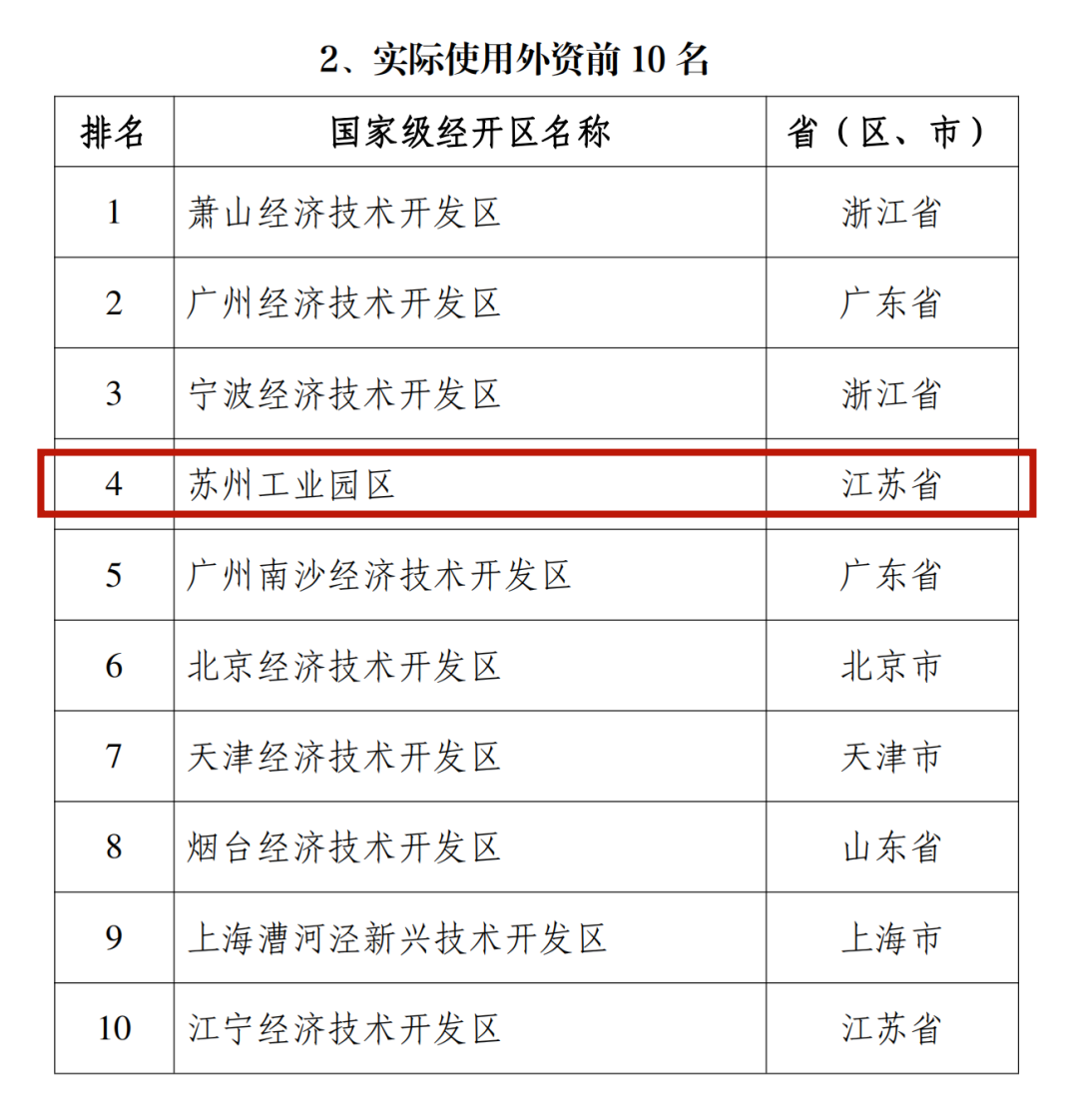 2、实际使用外资前 10 名

| 排名 | 国家级经开区名称 | 省（区、市） |
|---|---|---|
| 1 | 萧山经济技术开发区 | 浙江省 |
| 2 | 广州经济技术开发区 | 广东省 |
| 3 | 宁波经济技术开发区 | 浙江省 |
| 4 | 苏州工业园区 | 江苏省 |
| 5 | 广州南沙经济技术开发区 | 广东省 |
| 6 | 北京经济技术开发区 | 北京市 |
| 7 | 天津经济技术开发区 | 天津市 |
| 8 | 烟台经济技术开发区 | 山东省 |
| 9 | 上海漕河泾新兴技术开发区 | 上海市 |
| 10 | 江宁经济技术开发区 | 江苏省 |